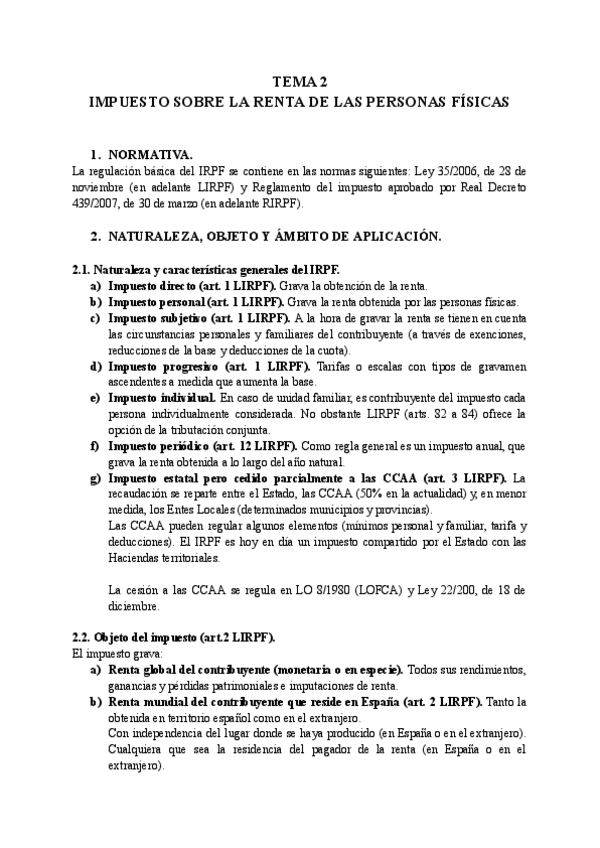 TEMA 2
IMPUESTO SOBRE LA RENTA DE LAS PERSONAS FÍSICAS

1. NORMATIVA.
La regulación básica del IRPF se contiene en las normas siguientes: Ley 35/2006, de 28 de noviembre (en adelante LIRPF) y Reglamento del impuesto aprobado por Real Decreto 439/2007, de 30 de marzo (en adelante RIRPF).

2. NATURALEZA, OBJETO Y ÁMBITO DE APLICACIÓN.

2.1. Naturaleza y características generales del IRPF.
a) Impuesto directo (art. 1 LIRPF). Grava la obtención de la renta.
b) Impuesto personal (art. 1 LIRPF). Grava la renta obtenida por las personas físicas.
c) Impuesto subjetivo (art. 1 LIRPF). A la hora de gravar la renta se tienen en cuenta las circunstancias personales y familiares del contribuyente (a través de exenciones, reducciones de la base y deducciones de la cuota).
d) Impuesto progresivo (art. 1 LIRPF). Tarifas o escalas con tipos de gravamen ascendentes a medida que aumenta la base.
e) Impuesto individual. En caso de unidad familiar, es contribuyente del impuesto cada persona individualmente considerada. No obstante LIRPF (arts. 82 a 84) ofrece la opción de la tributación conjunta.
f) Impuesto periódico (art. 12 LIRPF). Como regla general es un impuesto anual, que grava la renta obtenida a lo largo del año natural.
g) Impuesto estatal pero cedido parcialmente a las CCAA (art. 3 LIRPF). La recaudación se reparte entre el Estado, las CCAA (50% en la actualidad) y, en menor medida, los Entes Locales (determinados municipios y provincias).
Las CCAA pueden regular algunos elementos (mínimos personal y familiar, tarifa y deducciones). El IRPF es hoy en día un impuesto compartido por el Estado con las Haciendas territoriales.

La cesión a las CCAA se regula en LO 8/1980 (LOFCA) y Ley 22/200, de 18 de diciembre.

2.2. Objeto del impuesto (art.2 LIRPF).
El impuesto grava:
a) Renta global del contribuyente (monetaria o en especie). Todos sus rendimientos, ganancias y pérdidas patrimoniales e imputaciones de renta.
b) Renta mundial del contribuyente que reside en España (art. 2 LIRPF). Tanto la obtenida en territorio español como en el extranjero.
Con independencia del lugar donde se haya producido (en España o en el extranjero).
Cualquiera que sea la residencia del pagador de la renta (en España o en el extranjero).